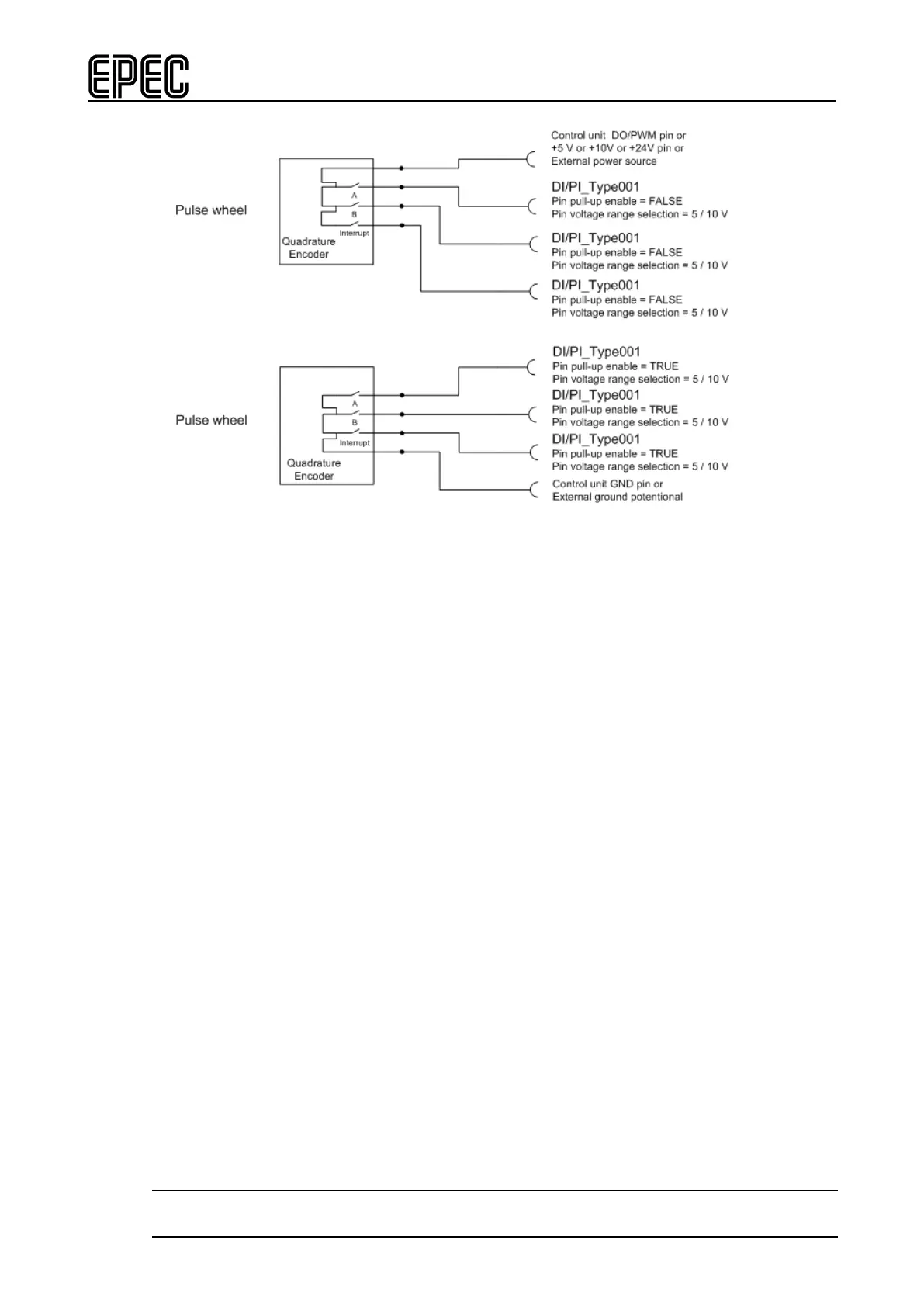 EPEC

Pulse wheel

A
B
Interrupt
Quadrature Encoder

Control unit DO/PWM pin or +5 V or +10V or +24V pin or External power source

DI/PI_Type001
Pin pull-up enable = FALSE
Pin voltage range selection = 5 / 10 V

DI/PI_Type001
Pin pull-up enable = FALSE
Pin voltage range selection = 5 / 10 V

DI/PI_Type001
Pin pull-up enable = FALSE
Pin voltage range selection = 5 / 10 V

Pulse wheel

A
B
Interrupt
Quadrature Encoder

DI/PI_Type001
Pin pull-up enable = TRUE
Pin voltage range selection = 5 / 10 V

DI/PI_Type001
Pin pull-up enable = TRUE
Pin voltage range selection = 5 / 10 V

DI/PI_Type001
Pin pull-up enable = TRUE
Pin voltage range selection = 5 / 10 V

Control unit GND pin or External ground potentional